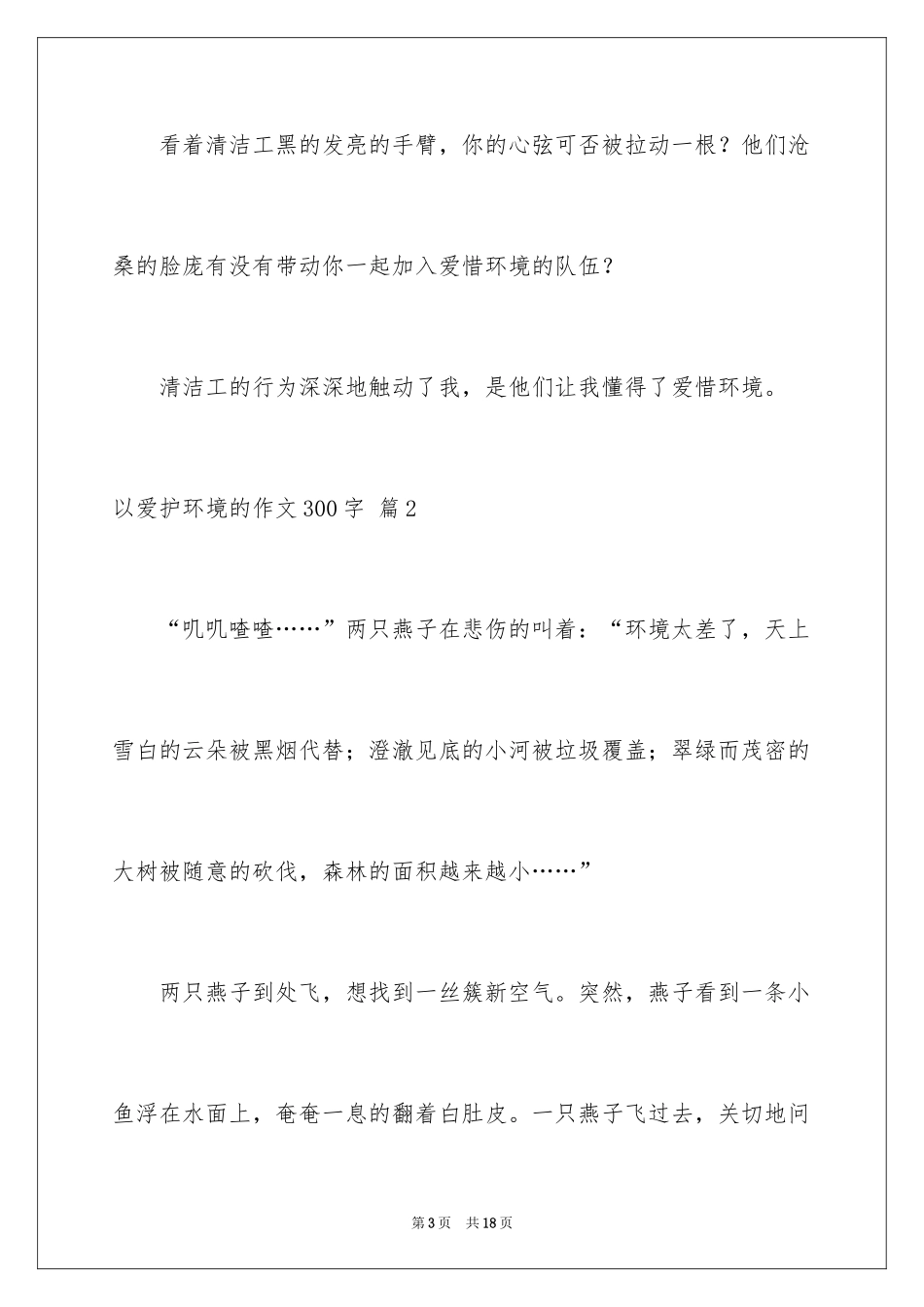 看着清洁工黑的发亮的手臂，你的心弦可否被拉动一根？他们沧桑的脸庞有没有带动你一起加入爱惜环境的队伍？

清洁工的行为深深地触动了我，是他们让我懂得了爱惜环境。

以爱护环境的作文300字 篇2

“叽叽喳喳……”两只燕子在悲伤的叫着：“环境太差了，天上雪白的云朵被黑烟代替；澄澈见底的小河被垃圾覆盖；翠绿而茂密的大树被随意的砍伐，森林的面积越来越小……”

两只燕子到处飞，想找到一丝簇新空气。突然，燕子看到一条小鱼浮在水面上，奄奄一息的翻着白肚皮。一只燕子飞过去，关切地问

第3页 共18页